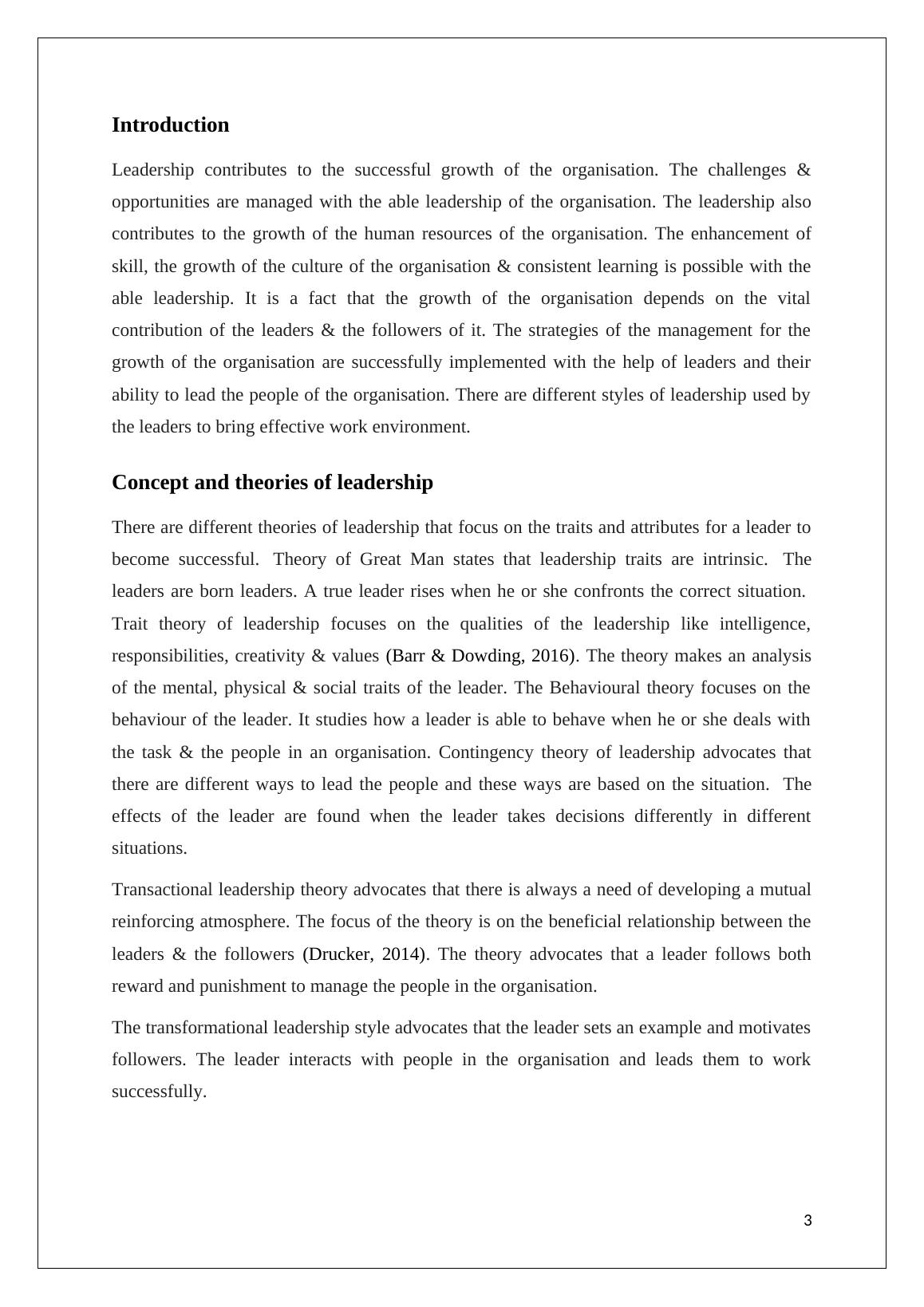 Introduction

Leadership contributes to the successful growth of the organisation. The challenges & opportunities are managed with the able leadership of the organisation. The leadership also contributes to the growth of the human resources of the organisation. The enhancement of skill, the growth of the culture of the organisation & consistent learning is possible with the able leadership. It is a fact that the growth of the organisation depends on the vital contribution of the leaders & the followers of it. The strategies of the management for the growth of the organisation are successfully implemented with the help of leaders and their ability to lead the people of the organisation. There are different styles of leadership used by the leaders to bring effective work environment.

Concept and theories of leadership

There are different theories of leadership that focus on the traits and attributes for a leader to become successful. Theory of Great Man states that leadership traits are intrinsic. The leaders are born leaders. A true leader rises when he or she confronts the correct situation. Trait theory of leadership focuses on the qualities of the leadership like intelligence, responsibilities, creativity & values (Barr & Dowding, 2016). The theory makes an analysis of the mental, physical & social traits of the leader. The Behavioural theory focuses on the behaviour of the leader. It studies how a leader is able to behave when he or she deals with the task & the people in an organisation. Contingency theory of leadership advocates that there are different ways to lead the people and these ways are based on the situation. The effects of the leader are found when the leader takes decisions differently in different situations.

Transactional leadership theory advocates that there is always a need of developing a mutual reinforcing atmosphere. The focus of the theory is on the beneficial relationship between the leaders & the followers (Drucker, 2014). The theory advocates that a leader follows both reward and punishment to manage the people in the organisation.

The transformational leadership style advocates that the leader sets an example and motivates followers. The leader interacts with people in the organisation and leads them to work successfully.

3